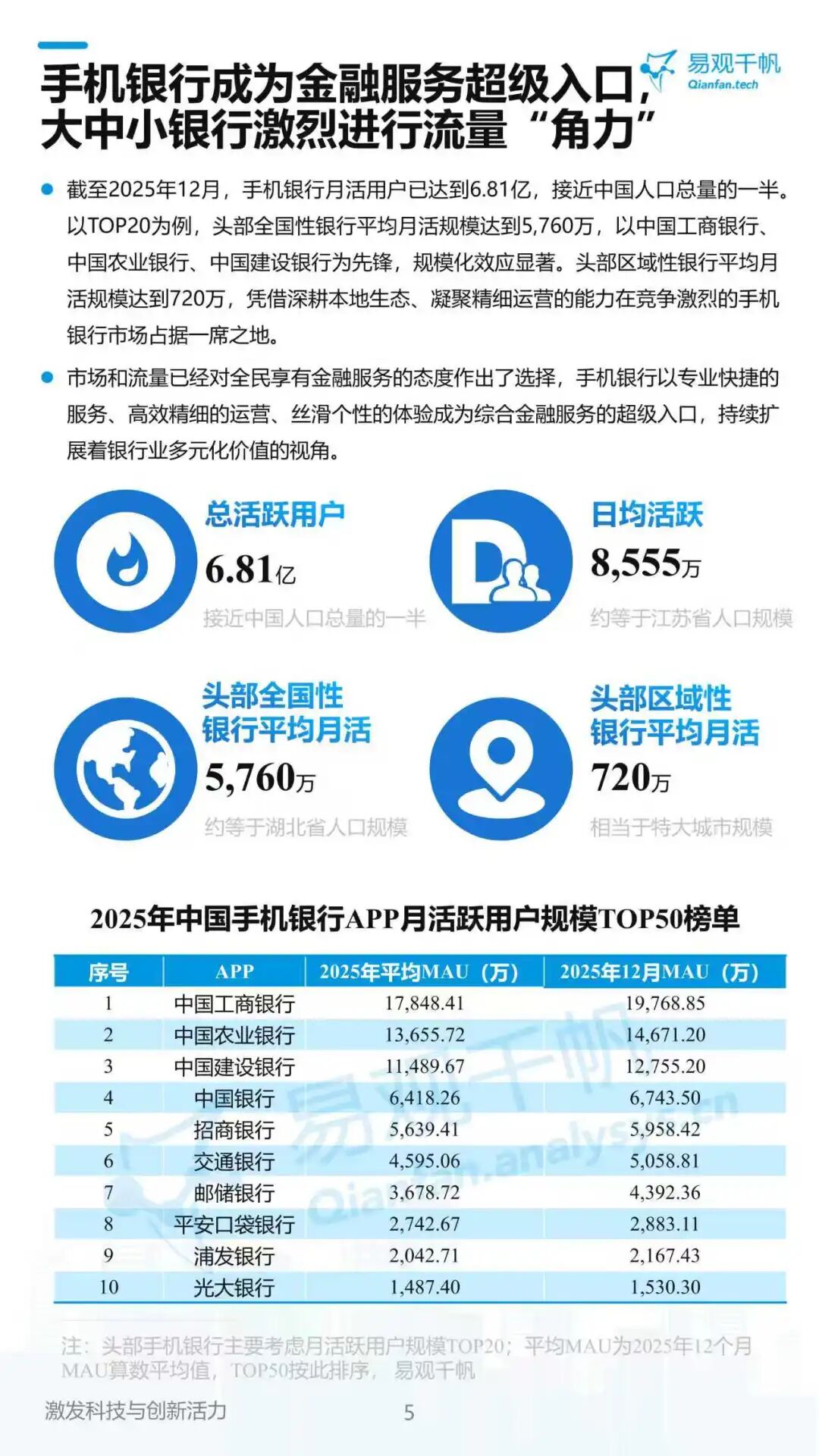 手机银行成为金融服务超级入口，大中小银行激烈进行流量“角力”

易观千帆
Qianfan.tech

截至2025年12月，手机银行月活用户已达到6.81亿，接近中国人口总量的一半。以TOP20为例，头部全国性银行平均月活规模达到5,760万，以中国工商银行、中国农业银行、中国建设银行为先锋，规模化效应显著。头部区域性银行平均月活规模达到720万，凭借深耕本地生态、凝聚精细运营的能力在竞争激烈的手机银行市场占据一席之地。

市场和流量已经对全民享有金融服务的态度作出了选择，手机银行以专业快捷的服务、高效精细的运营、丝滑个性的体验成为综合金融服务的超级入口，持续扩展着银行业多元化价值的视角。

总活跃用户
6.81亿
接近中国人口总量的一半

日均活跃
8,555万
约等于江苏省人口规模

头部全国性银行平均月活
5,760万
约等于湖北省人口规模

头部区域性银行平均月活
720万
相当于特大城市规模

2025年中国手机银行APP月活跃用户规模TOP50榜单

| 序号 | APP | 2025年平均MAU（万） | 2025年12月MAU（万） |
|---|---|---|---|
| 1 | 中国工商银行 | 17,848.41 | 19,768.85 |
| 2 | 中国农业银行 | 13,655.72 | 14,671.20 |
| 3 | 中国建设银行 | 11,489.67 | 12,755.20 |
| 4 | 中国银行 | 6,418.26 | 6,743.50 |
| 5 | 招商银行 | 5,639.41 | 5,958.42 |
| 6 | 交通银行 | 4,595.06 | 5,058.81 |
| 7 | 邮储银行 | 3,678.72 | 4,392.36 |
| 8 | 平安口袋银行 | 2,742.67 | 2,883.11 |
| 9 | 浦发银行 | 2,042.71 | 2,167.43 |
| 10 | 光大银行 | 1,487.40 | 1,530.30 |

易观千帆 Qianfan.analysys.cn

注：头部手机银行主要考虑月活跃用户规模TOP20；平均MAU为2025年12个月MAU算数平均值，TOP50按此排序， 易观千帆

激发科技与创新活力 5